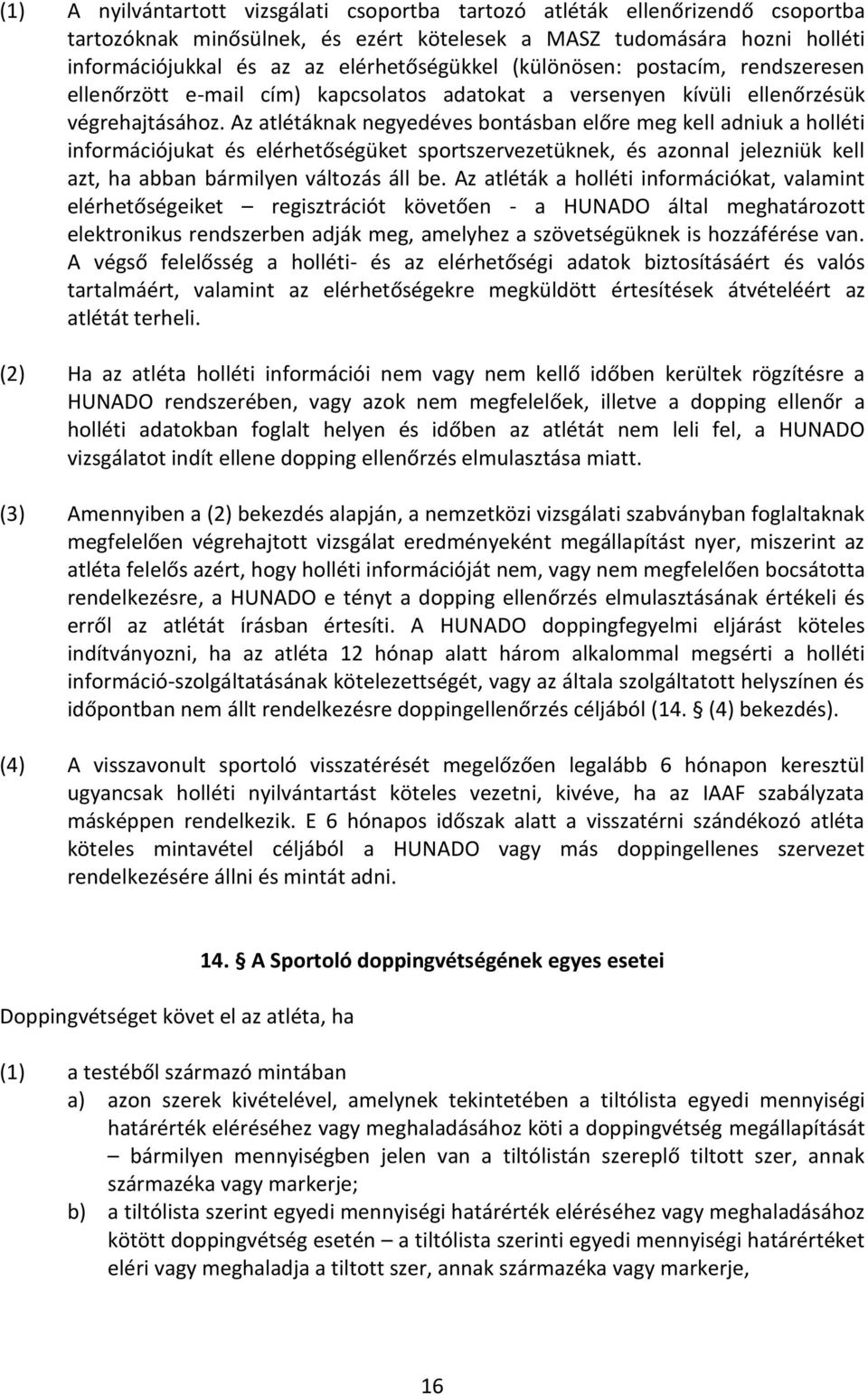 (1) A nyilvántartott vizsgálati csoportba tartozó atléták ellenőrizendő csoportba tartozóknak minősülnek, és ezért kötelesek a MASZ tudomására hozni holléti információjukkal és az az elérhetőségükkel (különösen: postacím, rendszeresen ellenőrzött e-mail cím) kapcsolatos adatokat a versenyen kívüli ellenőrzésük végrehajtásához. Az atlétáknak negyedéves bontásban előre meg kell adniuk a holléti információjukat és elérhetőségüket sportszervezetüknek, és azonnal jelezniük kell azt, ha abban bármilyen változás áll be. Az atléták a holléti információkat, valamint elérhetőségeiket – regisztrációt követően - a HUNADO által meghatározott elektronikus rendszerben adják meg, amelyhez a szövetségüknek is hozzáférése van. A végső felelősség a holléti- és az elérhetőségi adatok biztosításáért és valós tartalmáért, valamint az elérhetőségekre megküldött értesítések átvételéért az atlétát terheli.

(2) Ha az atléta holléti információi nem vagy nem kellő időben kerültek rögzítésre a HUNADO rendszerében, vagy azok nem megfelelőek, illetve a dopping ellenőr a holléti adatokban foglalt helyen és időben az atlétát nem leli fel, a HUNADO vizsgálatot indít ellene dopping ellenőrzés elmulasztása miatt.

(3) Amennyiben a (2) bekezdés alapján, a nemzetközi vizsgálati szabványban foglaltaknak megfelelően végrehajtott vizsgálat eredményeként megállapítást nyer, miszerint az atléta felelős azért, hogy holléti információját nem, vagy nem megfelelően bocsátotta rendelkezésre, a HUNADO e tényt a dopping ellenőrzés elmulasztásának értékeli és erről az atlétát írásban értesíti. A HUNADO doppingfegyelmi eljárást köteles indítványozni, ha az atléta 12 hónap alatt három alkalommal megsérti a holléti információ-szolgáltatásának kötelezettségét, vagy az általa szolgáltatott helyszínen és időpontban nem állt rendelkezésre doppingellenőrzés céljából (14. § (4) bekezdés).

(4) A visszavonult sportoló visszatérését megelőzően legalább 6 hónapon keresztül ugyancsak holléti nyilvántartást köteles vezetni, kivéve, ha az IAAF szabályzata másképpen rendelkezik. E 6 hónapos időszak alatt a visszatérni szándékozó atléta köteles mintavétel céljából a HUNADO vagy más doppingellenes szervezet rendelkezésére állni és mintát adni.

14. § A Sportoló doppingvétségének egyes esetei

Doppingvétséget követ el az atléta, ha

(1) a testéből származó mintában
a) azon szerek kivételével, amelynek tekintetében a tiltólista egyedi mennyiségi határérték eléréséhez vagy meghaladásához köti a doppingvétség megállapítását – bármilyen mennyiségben jelen van a tiltólistán szereplő tiltott szer, annak származéka vagy markerje;
b) a tiltólista szerint egyedi mennyiségi határérték eléréséhez vagy meghaladásához kötött doppingvétség esetén – a tiltólista szerinti egyedi mennyiségi határértéket eléri vagy meghaladja a tiltott szer, annak származéka vagy markerje,

16